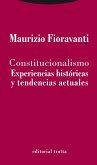 Maurizio Fioravanti

Constitucionalismo
Experiencias históricas y tendencias actuales

editorial trotta